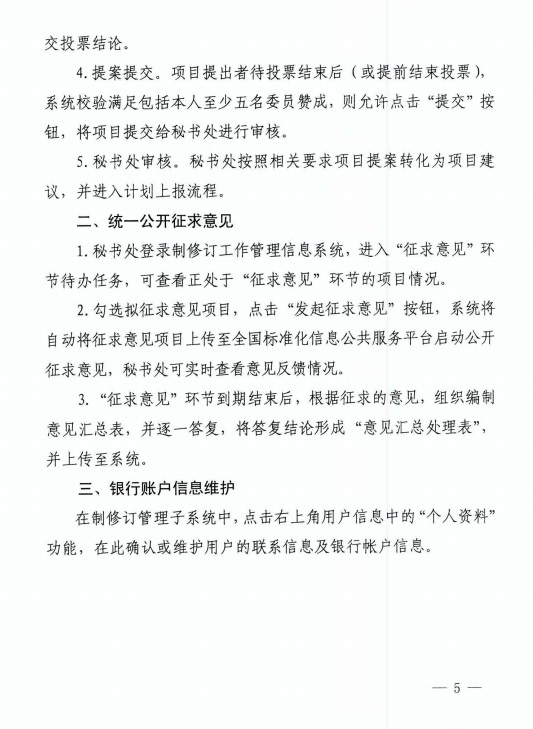 交投票结论。

4.提案提交。项目提出者待投票结束后（或提前结束投票），系统校验满足包括本人至少五名委员赞成，则允许点击“提交”按钮，将项目提交给秘书处进行审核。

5.秘书处审核。秘书处按照相关要求项目提案转化为项目建议，并进入计划上报流程。

二、统一公开征求意见

1.秘书处登录制修订工作管理信息系统，进入“征求意见”环节待办任务，可查看正处于“征求意见”环节的项目情况。

2.勾选拟征求意见项目，点击“发起征求意见”按钮，系统将自动将征求意见项目上传至全国标准化信息公共服务平台启动公开征求意见，秘书处可实时查看意见反馈情况。

3.“征求意见”环节到期结束后，根据征求的意见，组织编制意见汇总表，并逐一答复，将答复结论形成“意见汇总处理表”，并上传至系统。

三、银行账户信息维护

在制修订管理子系统中，点击右上角用户信息中的“个人资料”功能，在此确认或维护用户的联系信息及银行帐户信息。

— 5 —